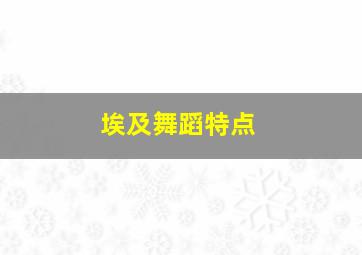 埃及舞蹈特点